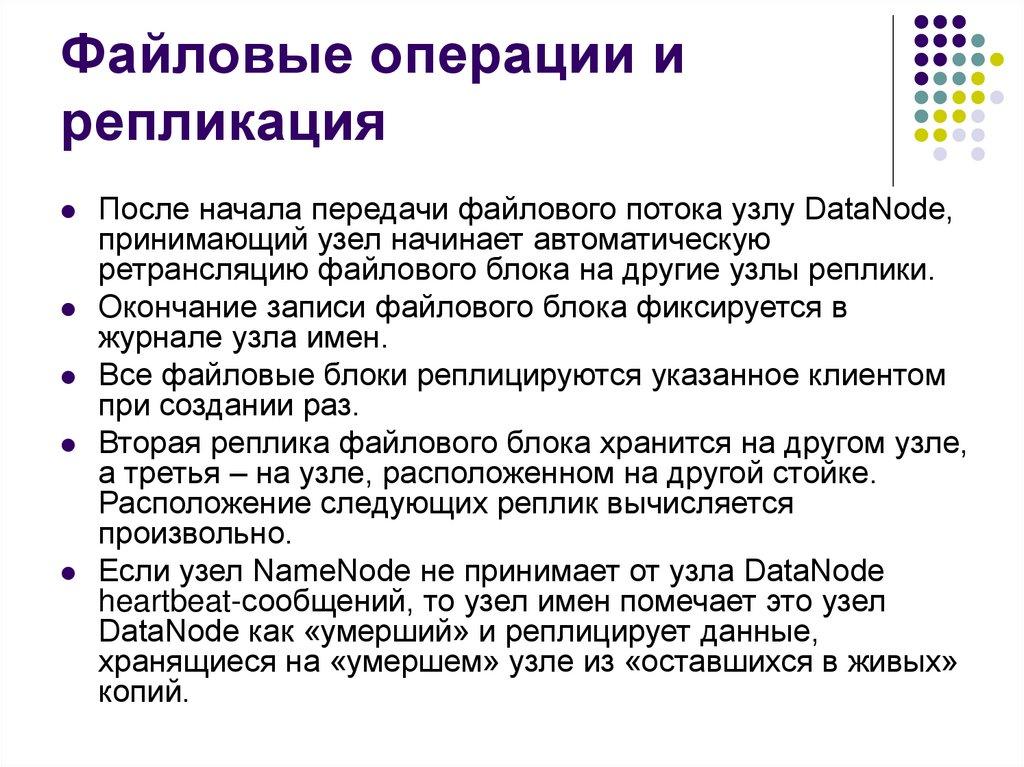 Файловые операции и репликация

- После начала передачи файлового потока узлу DataNode, принимающий узел начинает автоматическую ретрансляцию файлового блока на другие узлы реплики.
- Окончание записи файлового блока фиксируется в журнале узла имен.
- Все файловые блоки реплицируются указанное клиентом при создании раз.
- Вторая реплика файлового блока хранится на другом узле, а третья – на узле, расположенном на другой стойке. Расположение следующих реплик вычисляется произвольно.
- Если узел NameNode не принимает от узла DataNode heartbeat-сообщений, то узел имен помечает это узел DataNode как «умерший» и реплицирует данные, хранящиеся на «умершем» узле из «оставшихся в живых» копий.